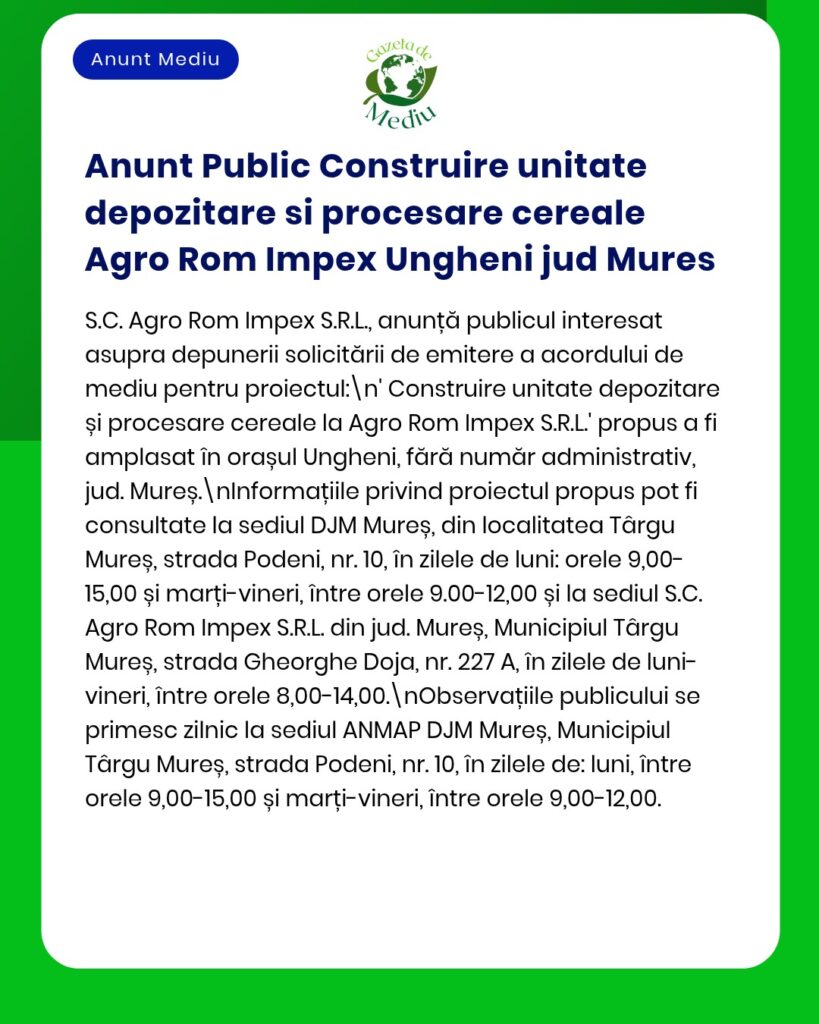 Anunt Mediu

Gazeta de Mediu

Anunt Public Construire unitate depozitare si procesare cereale Agro Rom Impex Ungheni jud Mures

S.C. Agro Rom Impex S.R.L., anunță publicul interesat asupra depunerii solicitării de emitere a acordului de mediu pentru proiectul:\n' Construire unitate depozitare și procesare cereale la Agro Rom Impex S.R.L.' propus a fi amplasat în orașul Ungheni, fără număr administrativ, jud. Mureș.\nInformațiile privind proiectul propus pot fi consultate la sediul DJM Mureș, din localitatea Târgu Mureș, strada Podeni, nr. 10, în zilele de luni: orele 9,00-15,00 și marți-vineri, între orele 9.00-12,00 și la sediul S.C. Agro Rom Impex S.R.L. din jud. Mureș, Municipiul Târgu Mureș, strada Gheorghe Doja, nr. 227 A, în zilele de luni-vineri, între orele 8,00-14,00.\nObservațiile publicului se primesc zilnic la sediul ANMAP DJM Mureș, Municipiul Târgu Mureș, strada Podeni, nr. 10, în zilele de: luni, între orele 9,00-15,00 și marți-vineri, între orele 9,00-12,00.